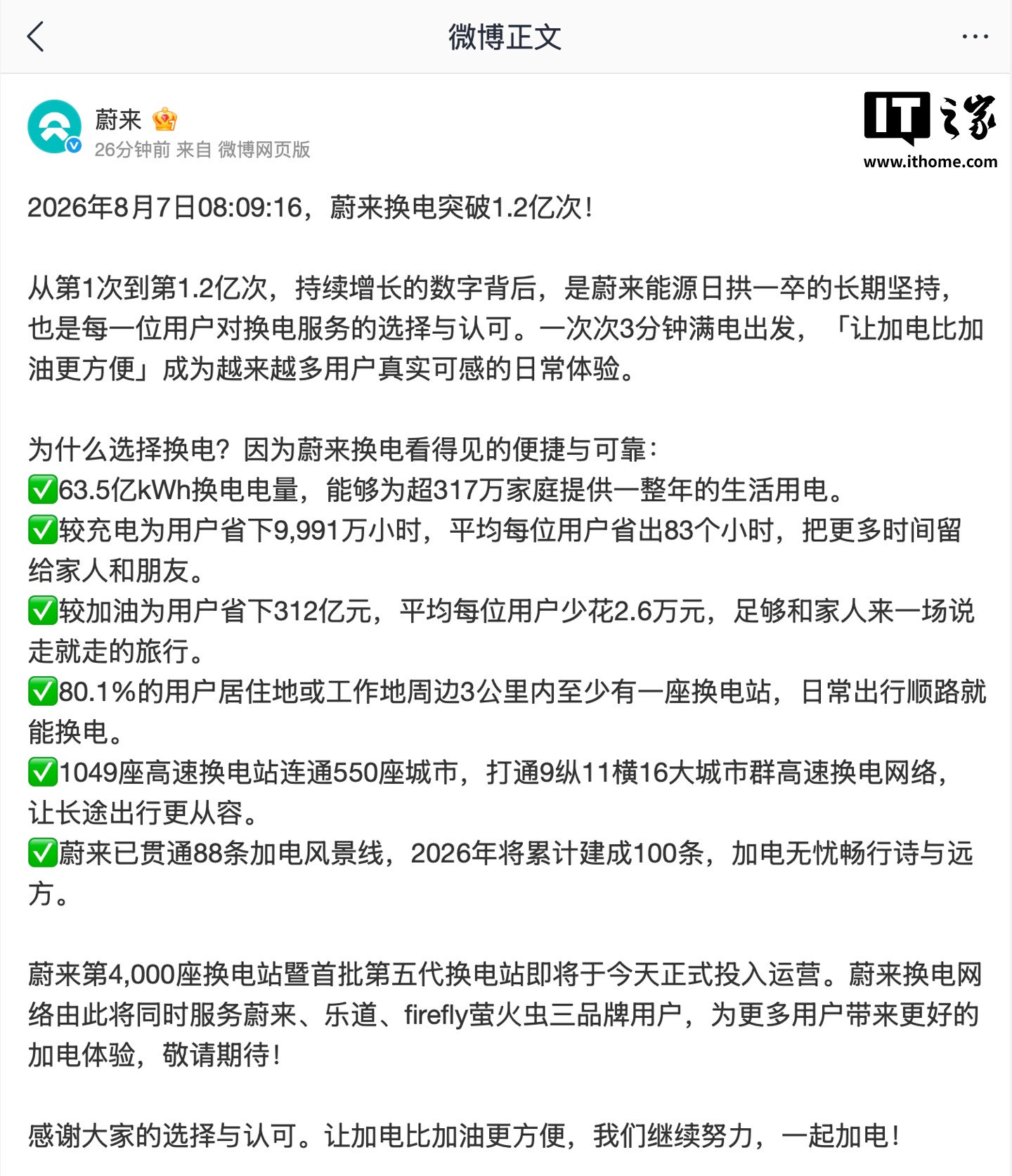 微博正文

蔚来
26分钟前 来自 微博网页版

IT之家
www.ithome.com

2026年8月7日08:09:16，蔚来换电突破1.2亿次！

从第1次到第1.2亿次，持续增长的数字背后，是蔚来能源日拱一卒的长期坚持，也是每一位用户对换电服务的选择与认可。一次次3分钟满电出发，「让加电比加油更方便」成为越来越多用户真实可感的日常体验。

为什么选择换电？因为蔚来换电看得见的便捷与可靠：
✅63.5亿kWh换电电量，能够为超317万家庭提供一整年的生活用电。
✅较充电为用户省下9,991万小时，平均每位用户省出83个小时，把更多时间留给家人和朋友。
✅较加油为用户省下312亿元，平均每位用户少花2.6万元，足够和家人来一场说走就走的旅行。
✅80.1%的用户居住地或工作地周边3公里内至少有一座换电站，日常出行顺路就能换电。
✅1049座高速换电站连通550座城市，打通9纵11横16大城市群高速换电网络，让长途出行更从容。
✅蔚来已贯通88条加电风景线，2026年将累计建成100条，加电无忧畅行诗与远方。

蔚来第4,000座换电站暨首批第五代换电站即将于今天正式投入运营。蔚来换电网络由此将同时服务蔚来、乐道、firefly萤火虫三品牌用户，为更多用户带来更好的加电体验，敬请期待！

感谢大家的选择与认可。让加电比加油更方便，我们继续努力，一起加电！